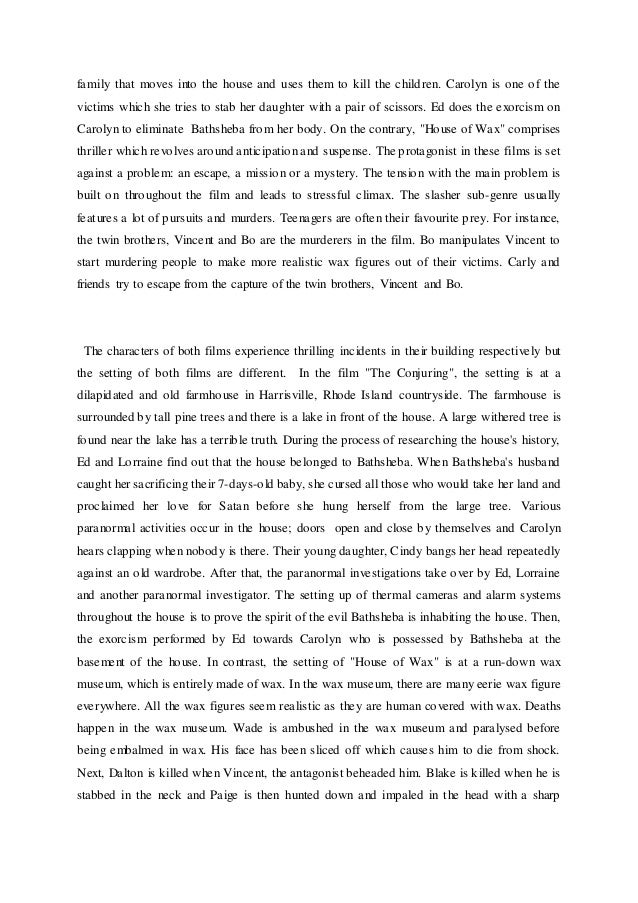 family that moves into the house and uses them to kill the children. Carolyn is one of the victims which she tries to stab her daughter with a pair of scissors. Ed does the exorcism on Carolyn to eliminate Bathsheba from her body. On the contrary, "House of Wax" comprises thriller which revolves around anticipation and suspense. The protagonist in these films is set against a problem: an escape, a mission or a mystery. The tension with the main problem is built on throughout the film and leads to stressful climax. The slasher sub-genre usually features a lot of pursuits and murders. Teenagers are often their favourite prey. For instance, the twin brothers, Vincent and Bo are the murderers in the film. Bo manipulates Vincent to start murdering people to make more realistic wax figures out of their victims. Carly and friends try to escape from the capture of the twin brothers, Vincent and Bo.

The characters of both films experience thrilling incidents in their building respectively but the setting of both films are different. In the film "The Conjuring", the setting is at a dilapidated and old farmhouse in Harrisville, Rhode Island countryside. The farmhouse is surrounded by tall pine trees and there is a lake in front of the house. A large withered tree is found near the lake has a terrible truth. During the process of researching the house's history, Ed and Lorraine find out that the house belonged to Bathsheba. When Bathsheba's husband caught her sacrificing their 7-days-old baby, she cursed all those who would take her land and proclaimed her love for Satan before she hung herself from the large tree. Various paranormal activities occur in the house; doors open and close by themselves and Carolyn hears clapping when nobody is there. Their young daughter, Cindy bangs her head repeatedly against an old wardrobe. After that, the paranormal investigations take over by Ed, Lorraine and another paranormal investigator. The setting up of thermal cameras and alarm systems throughout the house is to prove the spirit of the evil Bathsheba is inhabiting the house. Then, the exorcism performed by Ed towards Carolyn who is possessed by Bathsheba at the basement of the house. In contrast, the setting of "House of Wax" is at a run-down wax museum, which is entirely made of wax. In the wax museum, there are many eerie wax figure everywhere. All the wax figures seem realistic as they are human covered with wax. Deaths happen in the wax museum. Wade is ambushed in the wax museum and paralysed before being embalmed in wax. His face has been sliced off which causes him to die from shock. Next, Dalton is killed when Vincent, the antagonist beheaded him. Blake is killed when he is stabbed in the neck and Paige is then hunted down and impaled in the head with a sharp